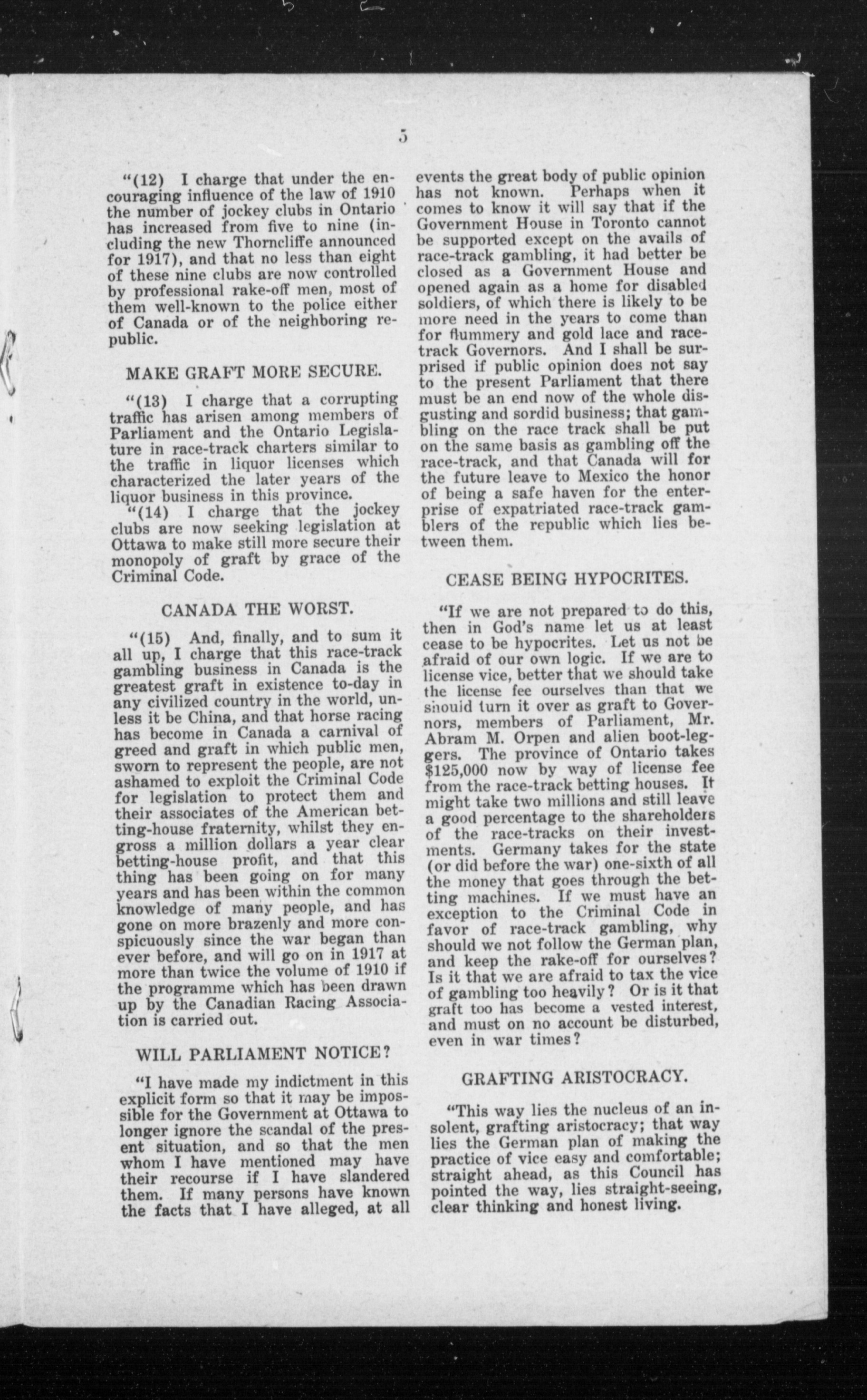 5

"(12) I charge that under the encouraging influence of the law of 1910 the number of jockey clubs in Ontario has increased from five to nine (including the new Thorncliffe announced for 1917), and that no less than eight of these nine clubs are now controlled by professional rake-off men, most of them well-known to the police either of Canada or of the neighboring republic.

MAKE GRAFT MORE SECURE.

"(13) I charge that a corrupting traffic has arisen among members of Parliament and the Ontario Legislature in race-track charters similar to the traffic in liquor licenses which characterized the later years of the liquor business in this province.

"(14) I charge that the jockey clubs are now seeking legislation at Ottawa to make still more secure their monopoly of graft by grace of the Criminal Code.

CANADA THE WORST.

"(15) And, finally, and to sum it all up, I charge that this race-track gambling business in Canada is the greatest graft in existence to-day in any civilized country in the world, unless it be China, and that horse racing has become in Canada a carnival of greed and graft in which public men, sworn to represent the people, are not ashamed to exploit the Criminal Code for legislation to protect them and their associates of the American betting-house fraternity, whilst they engross a million dollars a year clear betting-house profit, and that this thing has been going on for many years and has been within the common knowledge of many people, and has gone on more brazenly and more conspicuously since the war began than ever before, and will go on in 1917 at more than twice the volume of 1910 if the programme which has been drawn up by the Canadian Racing Association is carried out.

WILL PARLIAMENT NOTICE?

"I have made my indictment in this explicit form so that it may be impossible for the Government at Ottawa to longer ignore the scandal of the present situation, and so that the men whom I have mentioned may have their recourse if I have slandered them. If many persons have known the facts that I have alleged, at all events the great body of public opinion has not known. Perhaps when it comes to know it will say that if the Government House in Toronto cannot be supported except on the avails of race-track gambling, it had better be closed as a Government House and opened again as a home for disabled soldiers, of which there is likely to be more need in the years to come than for flummery and gold lace and race-track Governors. And I shall be surprised if public opinion does not say to the present Parliament that there must be an end now of the whole disgusting and sordid business; that gambling on the race track shall be put on the same basis as gambling off the race-track, and that Canada will for the future leave to Mexico the honor of being a safe haven for the enterprise of expatriated race-track gamblers of the republic which lies between them.

CEASE BEING HYPOCRITES.

"If we are not prepared to do this, then in God's name let us at least cease to be hypocrites. Let us not be afraid of our own logic. If we are to license vice, better that we should take the license fee ourselves than that we should turn it over as graft to Governors, members of Parliament, Mr. Abram M. Orpen and alien boot-leggers. The province of Ontario takes $125,000 now by way of license fee from the race-track betting houses. It might take two millions and still leave a good percentage to the shareholders of the race-tracks on their investments. Germany takes for the state (or did before the war) one-sixth of all the money that goes through the betting machines. If we must have an exception to the Criminal Code in favor of race-track gambling, why should we not follow the German plan, and keep the rake-off for ourselves? Is it that we are afraid to tax the vice of gambling too heavily? Or is it that graft too has become a vested interest, and must on no account be disturbed, even in war times?

GRAFTING ARISTOCRACY.

"This way lies the nucleus of an insolent, grafting aristocracy; that way lies the German plan of making the practice of vice easy and comfortable; straight ahead, as this Council has pointed the way, lies straight-seeing, clear thinking and honest living.